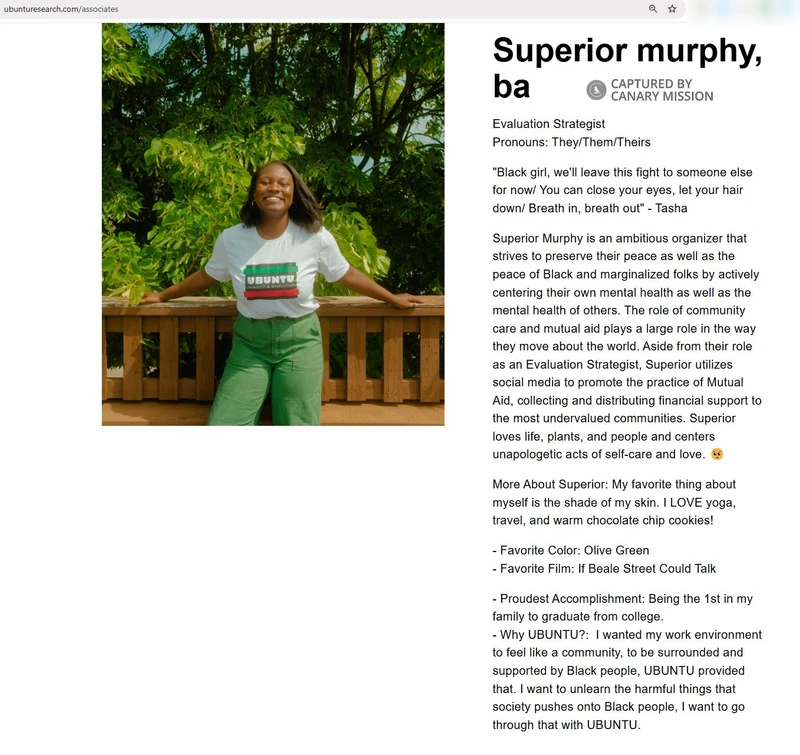 ubunturesearch.com/associates

UBUNTU

Superior murphy, ba

CAPTURED BY CANARY MISSION

Evaluation Strategist
Pronouns: They/Them/Theirs

"Black girl, we'll leave this fight to someone else for now/ You can close your eyes, let your hair down/ Breath in, breath out" - Tasha

Superior Murphy is an ambitious organizer that strives to preserve their peace as well as the peace of Black and marginalized folks by actively centering their own mental health as well as the mental health of others. The role of community care and mutual aid plays a large role in the way they move about the world. Aside from their role as an Evaluation Strategist, Superior utilizes social media to promote the practice of Mutual Aid, collecting and distributing financial support to the most undervalued communities. Superior loves life, plants, and people and centers unapologetic acts of self-care and love. 🥺

More About Superior: My favorite thing about myself is the shade of my skin. I LOVE yoga, travel, and warm chocolate chip cookies!

- Favorite Color: Olive Green
- Favorite Film: If Beale Street Could Talk

- Proudest Accomplishment: Being the 1st in my family to graduate from college.
- Why UBUNTU?: I wanted my work environment to feel like a community, to be surrounded and supported by Black people, UBUNTU provided that. I want to unlearn the harmful things that society pushes onto Black people, I want to go through that with UBUNTU.